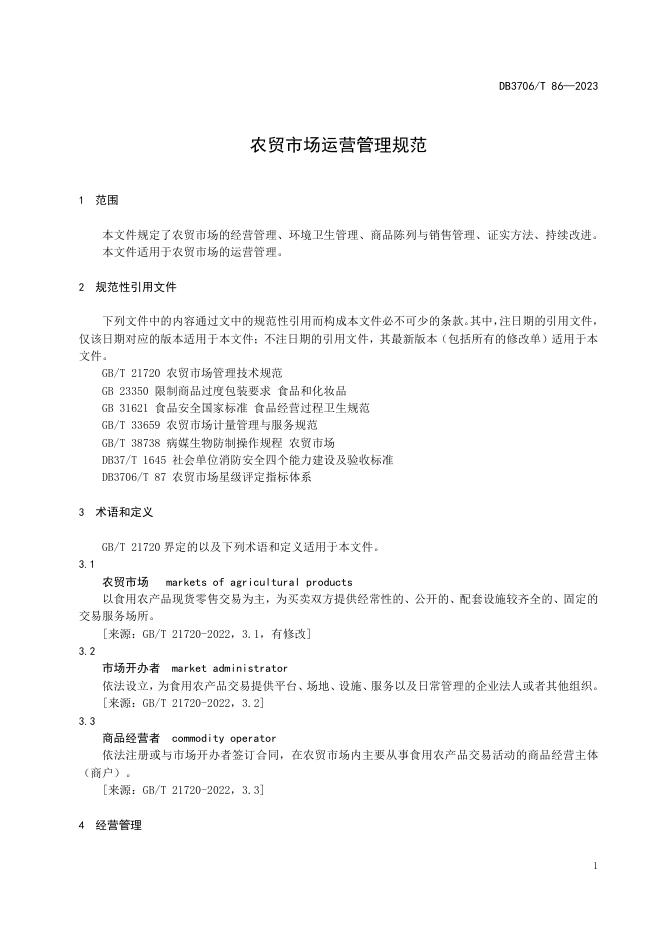 DB3706/T 86—2023

农贸市场运营管理规范

1 范围

本文件规定了农贸市场的经营管理、环境卫生管理、商品陈列与销售管理、证实方法、持续改进。
本文件适用于农贸市场的运营管理。

2 规范性引用文件

下列文件中的内容通过文中的规范性引用而构成本文件必不可少的条款。其中，注日期的引用文件，仅该日期对应的版本适用于本文件；不注日期的引用文件，其最新版本（包括所有的修改单）适用于本文件。

GB/T 21720 农贸市场管理技术规范
GB 23350 限制商品过度包装要求 食品和化妆品
GB 31621 食品安全国家标准 食品经营过程卫生规范
GB/T 33659 农贸市场计量管理与服务规范
GB/T 38738 病媒生物防制操作规程 农贸市场
DB37/T 1645 社会单位消防安全四个能力建设及验收标准
DB3706/T 87 农贸市场星级评定指标体系

3 术语和定义

GB/T 21720 界定的以及下列术语和定义适用于本文件。

3.1
农贸市场 markets of agricultural products
以食用农产品现货零售交易为主，为买卖双方提供经常性的、公开的、配套设施较齐全的、固定的交易服务场所。
[来源：GB/T 21720-2022，3.1，有修改]

3.2
市场开办者 market administrator
依法设立，为食用农产品交易提供平台、场地、设施、服务以及日常管理的企业法人或者其他组织。
[来源：GB/T 21720-2022，3.2]

3.3
商品经营者 commodity operator
依法注册或与市场开办者签订合同，在农贸市场内主要从事食用农产品交易活动的商品经营主体（商户）。
[来源：GB/T 21720-2022，3.3]

4 经营管理

1